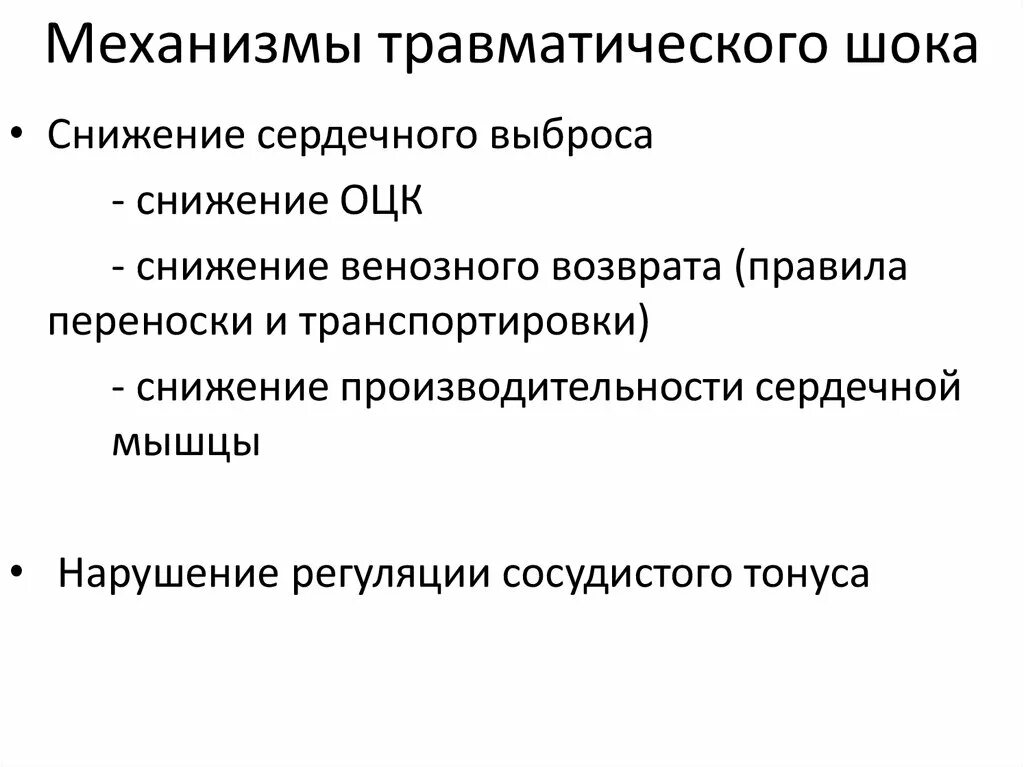 Механизмы травматического шока

• Снижение сердечного выброса

- снижение ОЦК

- снижение венозного возврата (правила переноски и транспортировки)

- снижение производительности сердечной мышцы

• Нарушение регуляции сосудистого тонуса